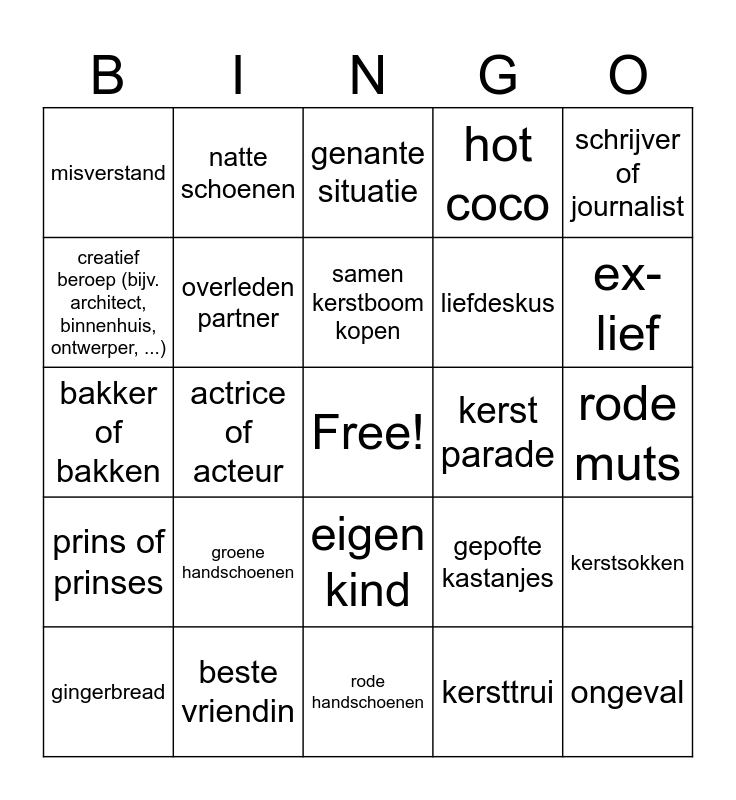 | B | I | N | G | O |
|---|---|---|---|---|
| misverstand | natte schoenen | genante situatie | hot coco | schrijver of journalist |
| creatief beroep (bijv. architect, binnenhuis, ontwerper, ...) | overleden partner | samen kerstboom kopen | liefdeskus | ex-lief |
| bakker of bakken | actrice of acteur | Free! | kerst parade | rode muts |
| prins of prinses | groene handschoenen | eigen kind | gepofte kastanjes | kerstsokken |
| gingerbread | beste vriendin | rode handschoenen | kersttrui | ongeval |